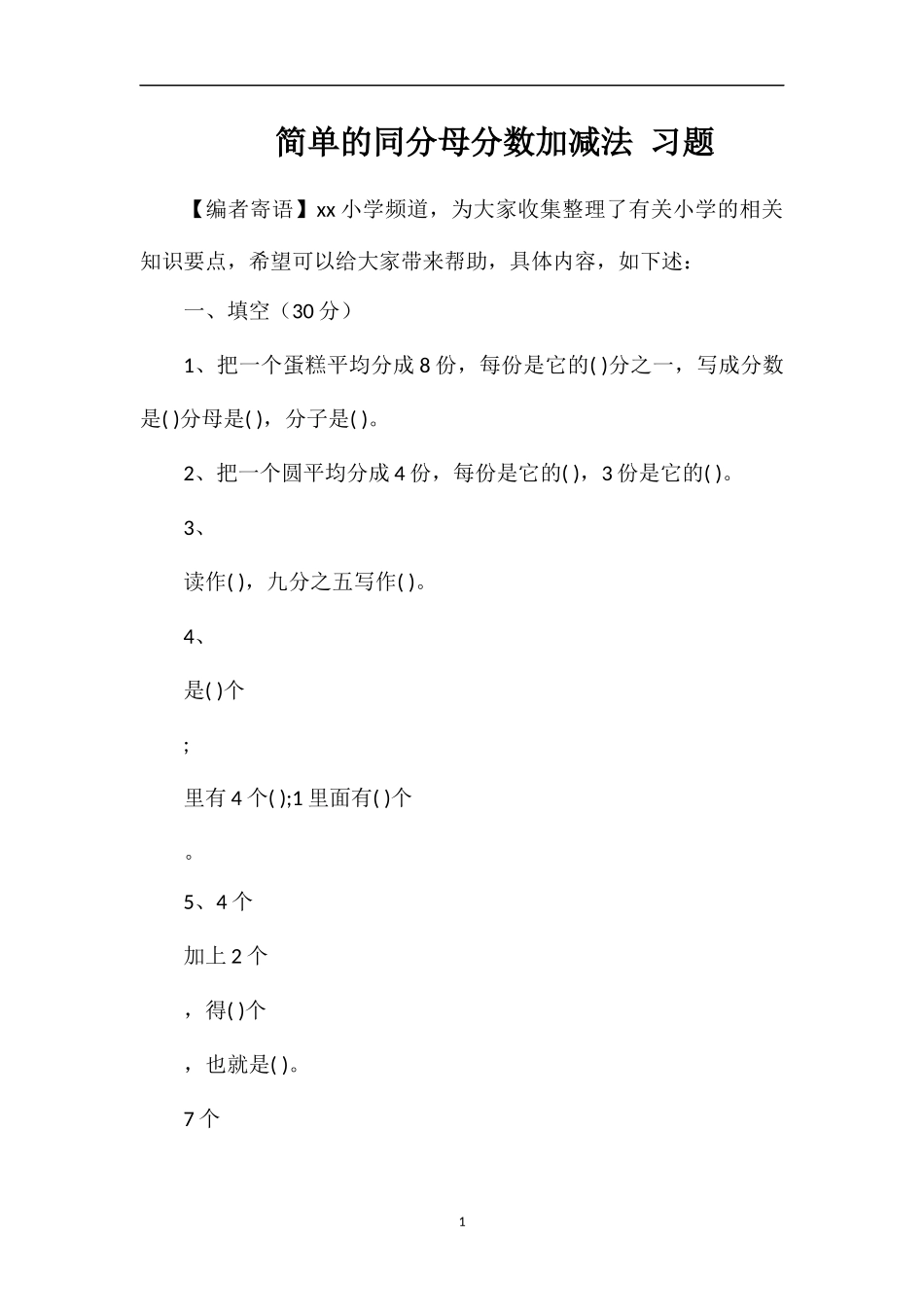 简单的同分母分数加减法 习题

【编者寄语】xx 小学频道，为大家收集整理了有关小学的相关知识要点，希望可以给大家带来帮助，具体内容，如下述：

一、填空（30 分）

1、把一个蛋糕平均分成 8 份，每份是它的( )分之一，写成分数是( )分母是( )，分子是( )。

2、把一个圆平均分成 4 份，每份是它的( )，3 份是它的( )。

3、

读作( )，九分之五写作( )。

4、

是( )个

;

里有 4 个( );1 里面有( )个

。

5、4 个

加上 2 个

，得( )个

，也就是( )。

7 个

1